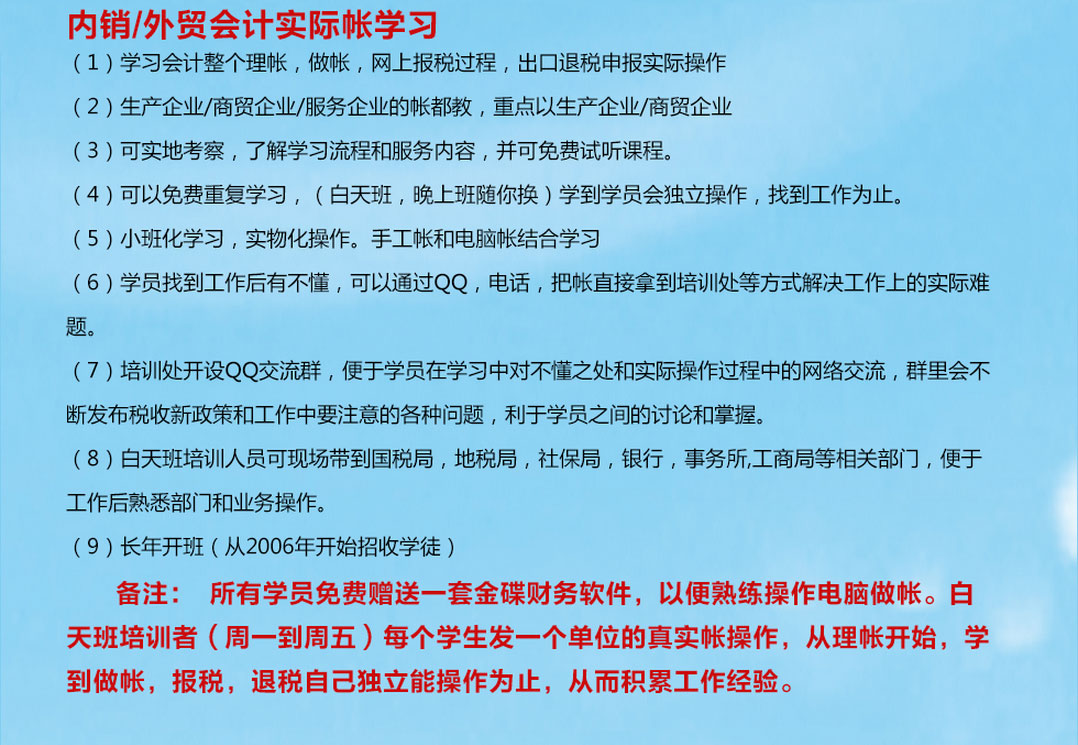 内销/外贸会计实际帐学习

（1）学习会计整个理帐，做帐，网上报税过程，出口退税申报实际操作

（2）生产企业/商贸企业/服务企业的帐都教，重点以生产企业/商贸企业

（3）可实地考察，了解学习流程和服务内容，并可免费试听课程。

（4）可以免费重复学习，（白天班，晚上班随你换）学到学员会独立操作，找到工作为止。

（5）小班化学习，实物化操作。手工帐和电脑帐结合学习

（6）学员找到工作后有不懂，可以通过QQ，电话，把帐直接拿到培训处等方式解决工作上的实际难题。

（7）培训处开设QQ交流群，便于学员在学习中对不懂之处和实际操作过程中的网络交流，群里会不断发布税收新政策和工作中要注意的各种问题，利于学员之间的讨论和掌握。

（8）白天班培训人员可现场带到国税局，地税局，社保局，银行，事务所,工商局等相关部门，便于工作后熟悉部门和业务操作。

（9）长年开班（从2006年开始招收学徒）

备注： 所有学员免费赠送一套金碟财务软件，以便熟练操作电脑做帐。白天班培训者（周一到周五）每个学生发一个单位的真实帐操作，从理帐开始，学到做帐，报税，退税自己独立能操作为止，从而积累工作经验。